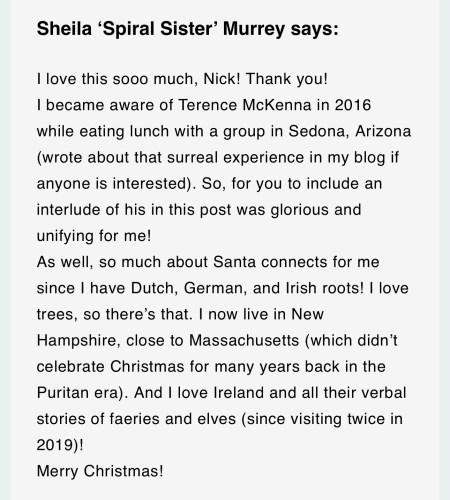 Sheila ‘Spiral Sister’ Murrey says:

I love this sooo much, Nick! Thank you!
I became aware of Terence McKenna in 2016 while eating lunch with a group in Sedona, Arizona (wrote about that surreal experience in my blog if anyone is interested). So, for you to include an interlude of his in this post was glorious and unifying for me!
As well, so much about Santa connects for me since I have Dutch, German, and Irish roots! I love trees, so there’s that. I now live in New Hampshire, close to Massachusetts (which didn’t celebrate Christmas for many years back in the Puritan era). And I love Ireland and all their verbal stories of faeries and elves (since visiting twice in 2019)!
Merry Christmas!